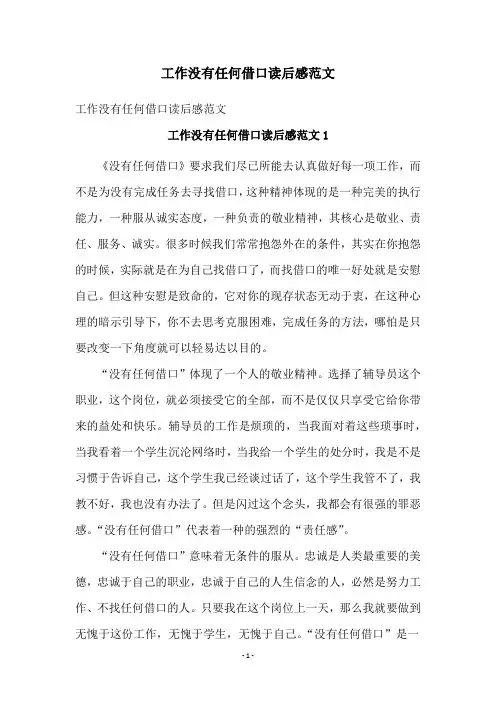 工作没有任何借口读后感范文

工作没有任何借口读后感范文

工作没有任何借口读后感范文 1

《没有任何借口》要求我们尽己所能去认真做好每一项工作，而不是为没有完成任务去寻找借口，这种精神体现的是一种完美的执行能力，一种服从诚实态度，一种负责的敬业精神，其核心是敬业、责任、服务、诚实。很多时候我们常常抱怨外在的条件，其实在你抱怨的时候，实际就是在为自己找借口了，而找借口的唯一好处就是安慰自己。但这种安慰是致命的，它对你的现存状态无动于衷，在这种心理的暗示引导下，你不去思考克服困难，完成任务的方法，哪怕是只要改变一下角度就可以轻易达以目的。

“没有任何借口”体现了一个人的敬业精神。选择了辅导员这个职业，这个岗位，就必须接受它的全部，而不是仅仅只享受它给你带来的益处和快乐。辅导员的工作是烦琐的，当我面对着这些琐事时，当我看着一个学生沉沦网络时，当我给一个学生的处分时，我是不是习惯于告诉自己，这个学生我已经谈过话了，这个学生我管不了，我教不好，我也没有办法了。但是闪过这个念头，我都会有很强的罪恶感。“没有任何借口”代表着一种的强烈的“责任感”。

“没有任何借口”意味着无条件的服从。忠诚是人类最重要的美德，忠诚于自己的职业，忠诚于自己的人生信念的人，必然是努力工作、不找任何借口的人。只要我在这个岗位上一天，那么我就要做到无愧于这份工作，无愧于学生，无愧于自己。“没有任何借口”是一

- 1 -